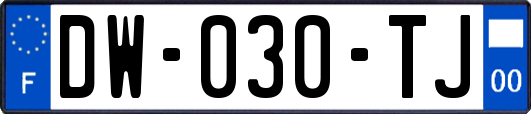 F
DW-030-TJ
00